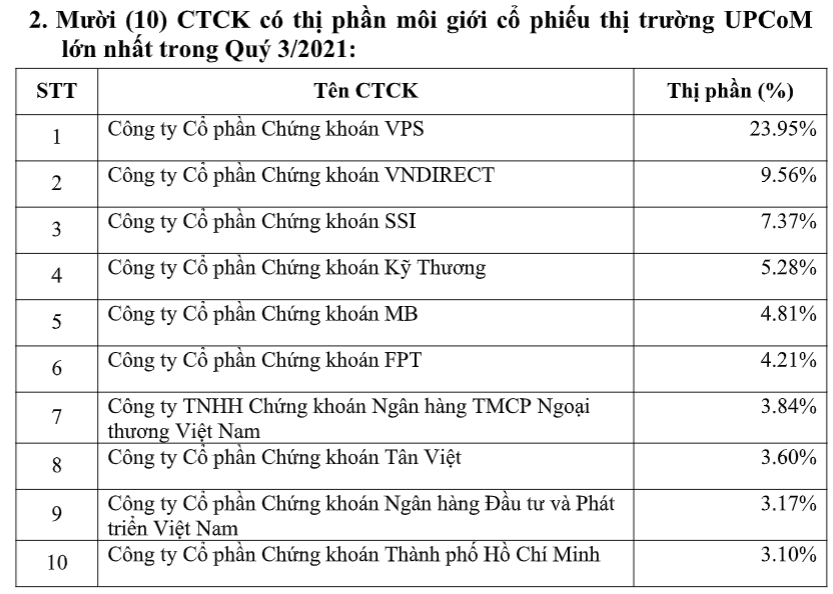 2. Mười (10) CTCK có thị phần môi giới cổ phiếu thị trường UPCoM lớn nhất trong Quý 3/2021:

| STT | Tên CTCK | Thị phần (%) |
|---|---|---|
| 1 | Công ty Cổ phần Chứng khoán VPS | 23.95% |
| 2 | Công ty Cổ phần Chứng khoán VNDIRECT | 9.56% |
| 3 | Công ty Cổ phần Chứng khoán SSI | 7.37% |
| 4 | Công ty Cổ phần Chứng khoán Kỹ Thương | 5.28% |
| 5 | Công ty Cổ phần Chứng khoán MB | 4.81% |
| 6 | Công ty Cổ phần Chứng khoán FPT | 4.21% |
| 7 | Công ty TNHH Chứng khoán Ngân hàng TMCP Ngoại thương Việt Nam | 3.84% |
| 8 | Công ty Cổ phần Chứng khoán Tân Việt | 3.60% |
| 9 | Công ty Cổ phần Chứng khoán Ngân hàng Đầu tư và Phát triển Việt Nam | 3.17% |
| 10 | Công ty Cổ phần Chứng khoán Thành phố Hồ Chí Minh | 3.10% |